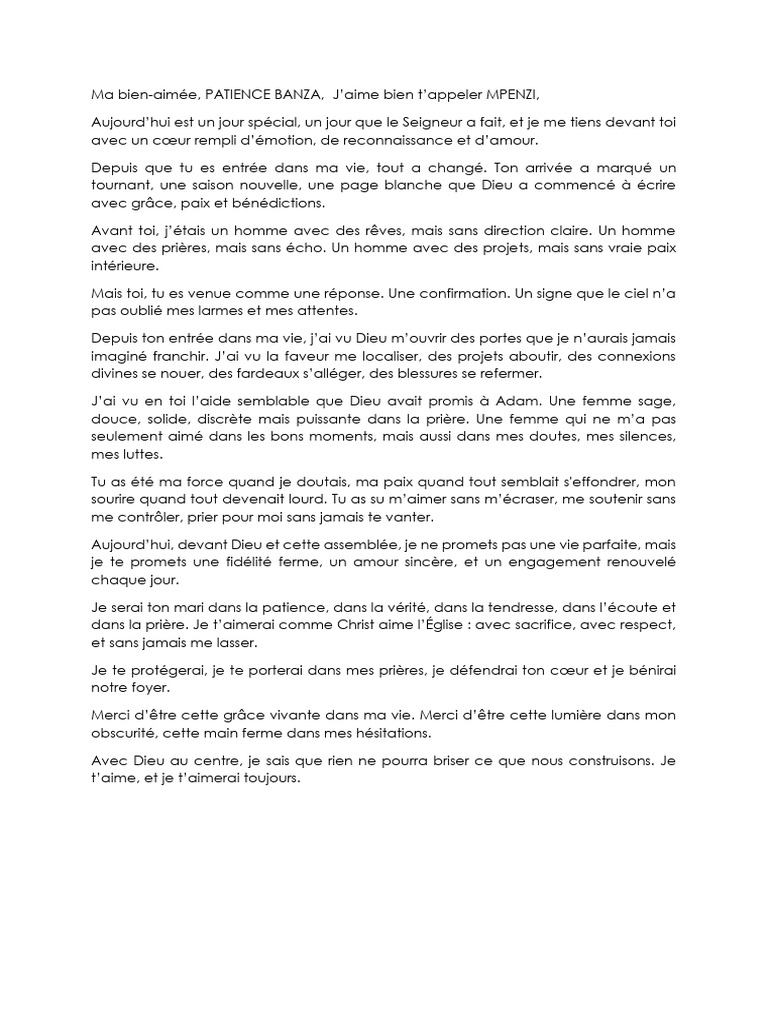 Ma bien-aimée, PATIENCE BANZA,  J'aime bien t'appeler MPENZI,

Aujourd'hui est un jour spécial, un jour que le Seigneur a fait, et je me tiens devant toi avec un cœur rempli d'émotion, de reconnaissance et d'amour.

Depuis que tu es entrée dans ma vie, tout a changé. Ton arrivée a marqué un tournant, une saison nouvelle, une page blanche que Dieu a commencé à écrire avec grâce, paix et bénédictions.

Avant toi, j'étais un homme avec des rêves, mais sans direction claire. Un homme avec des prières, mais sans écho. Un homme avec des projets, mais sans vraie paix intérieure.

Mais toi, tu es venue comme une réponse. Une confirmation. Un signe que le ciel n'a pas oublié mes larmes et mes attentes.

Depuis ton entrée dans ma vie, j'ai vu Dieu m'ouvrir des portes que je n'aurais jamais imaginé franchir. J'ai vu la faveur me localiser, des projets aboutir, des connexions divines se nouer, des fardeaux s'alléger, des blessures se refermer.

J'ai vu en toi l'aide semblable que Dieu avait promis à Adam. Une femme sage, douce, solide, discrète mais puissante dans la prière. Une femme qui ne m'a pas seulement aimé dans les bons moments, mais aussi dans mes doutes, mes silences, mes luttes.

Tu as été ma force quand je doutais, ma paix quand tout semblait s'effondrer, mon sourire quand tout devenait lourd. Tu as su m'aimer sans m'écraser, me soutenir sans me contrôler, prier pour moi sans jamais te vanter.

Aujourd'hui, devant Dieu et cette assemblée, je ne promets pas une vie parfaite, mais je te promets une fidélité ferme, un amour sincère, et un engagement renouvelé chaque jour.

Je serai ton mari dans la patience, dans la vérité, dans la tendresse, dans l'écoute et dans la prière. Je t'aimerai comme Christ aime l'Église : avec sacrifice, avec respect, et sans jamais me lasser.

Je te protégerai, je te porterai dans mes prières, je défendrai ton cœur et je bénirai notre foyer.

Merci d'être cette grâce vivante dans ma vie. Merci d'être cette lumière dans mon obscurité, cette main ferme dans mes hésitations.

Avec Dieu au centre, je sais que rien ne pourra briser ce que nous construisons. Je t'aime, et je t'aimerai toujours.